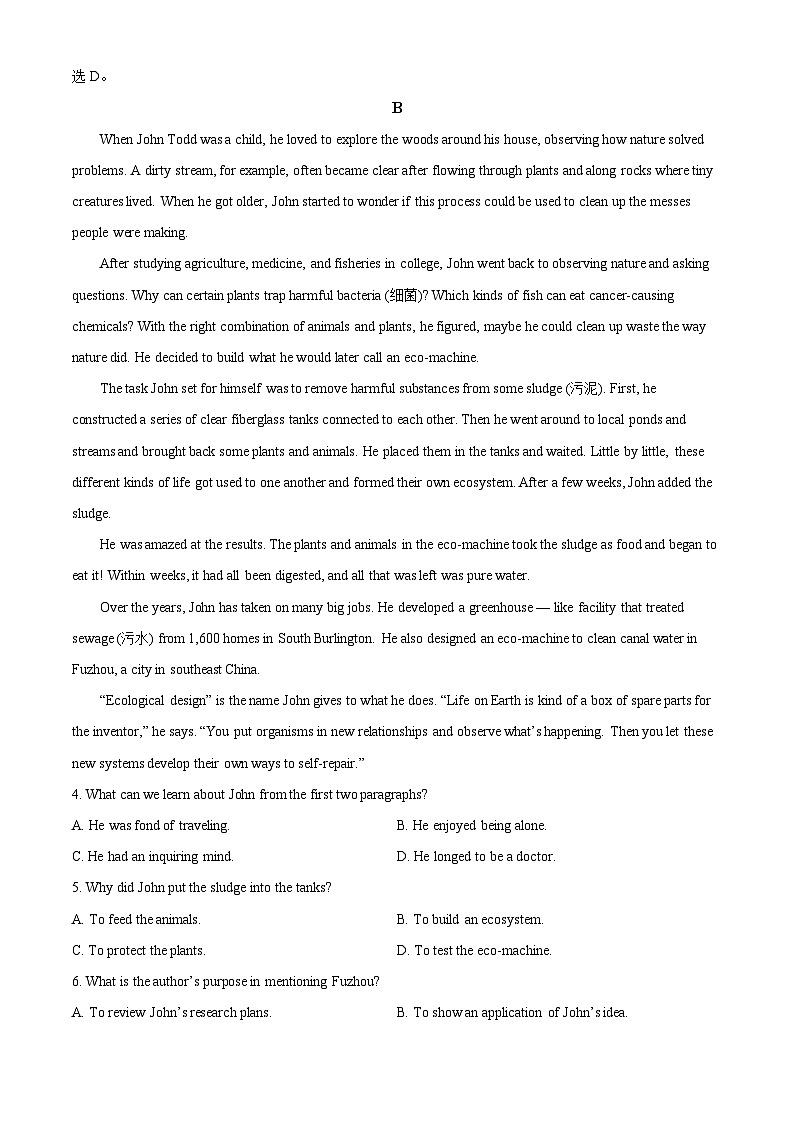 选 D。

B

When John Todd was a child, he loved to explore the woods around his house, observing how nature solved problems. A dirty stream, for example, often became clear after flowing through plants and along rocks where tiny creatures lived. When he got older, John started to wonder if this process could be used to clean up the messes people were making.

After studying agriculture, medicine, and fisheries in college, John went back to observing nature and asking questions. Why can certain plants trap harmful bacteria (细菌)? Which kinds of fish can eat cancer-causing chemicals? With the right combination of animals and plants, he figured, maybe he could clean up waste the way nature did. He decided to build what he would later call an eco-machine.

The task John set for himself was to remove harmful substances from some sludge (污泥). First, he constructed a series of clear fiberglass tanks connected to each other. Then he went around to local ponds and streams and brought back some plants and animals. He placed them in the tanks and waited. Little by little, these different kinds of life got used to one another and formed their own ecosystem. After a few weeks, John added the sludge.

He was amazed at the results. The plants and animals in the eco-machine took the sludge as food and began to eat it! Within weeks, it had all been digested, and all that was left was pure water.

Over the years, John has taken on many big jobs. He developed a greenhouse — like facility that treated sewage (污水) from 1,600 homes in South Burlington. He also designed an eco-machine to clean canal water in Fuzhou, a city in southeast China.

“Ecological design” is the name John gives to what he does. “Life on Earth is kind of a box of spare parts for the inventor,” he says. “You put organisms in new relationships and observe what’s happening. Then you let these new systems develop their own ways to self-repair.”

4. What can we learn about John from the first two paragraphs?

A. He was fond of traveling.
B. He enjoyed being alone.
C. He had an inquiring mind.
D. He longed to be a doctor.

5. Why did John put the sludge into the tanks?

A. To feed the animals.
B. To build an ecosystem.
C. To protect the plants.
D. To test the eco-machine.

6. What is the author’s purpose in mentioning Fuzhou?

A. To review John’s research plans.
B. To show an application of John’s idea.